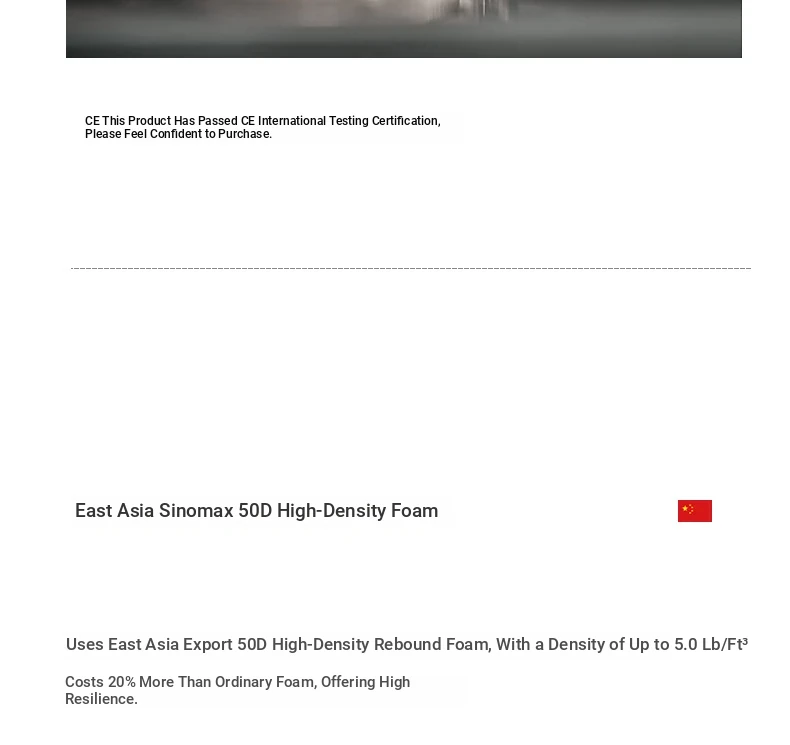 CE This Product Has Passed CE International Testing Certification, Please Feel Confident to Purchase.

East Asia Sinomax 50D High-Density Foam

Uses East Asia Export 50D High-Density Rebound Foam, With a Density of Up to 5.0 Lb/Ft³

Costs 20% More Than Ordinary Foam, Offering High Resilience.